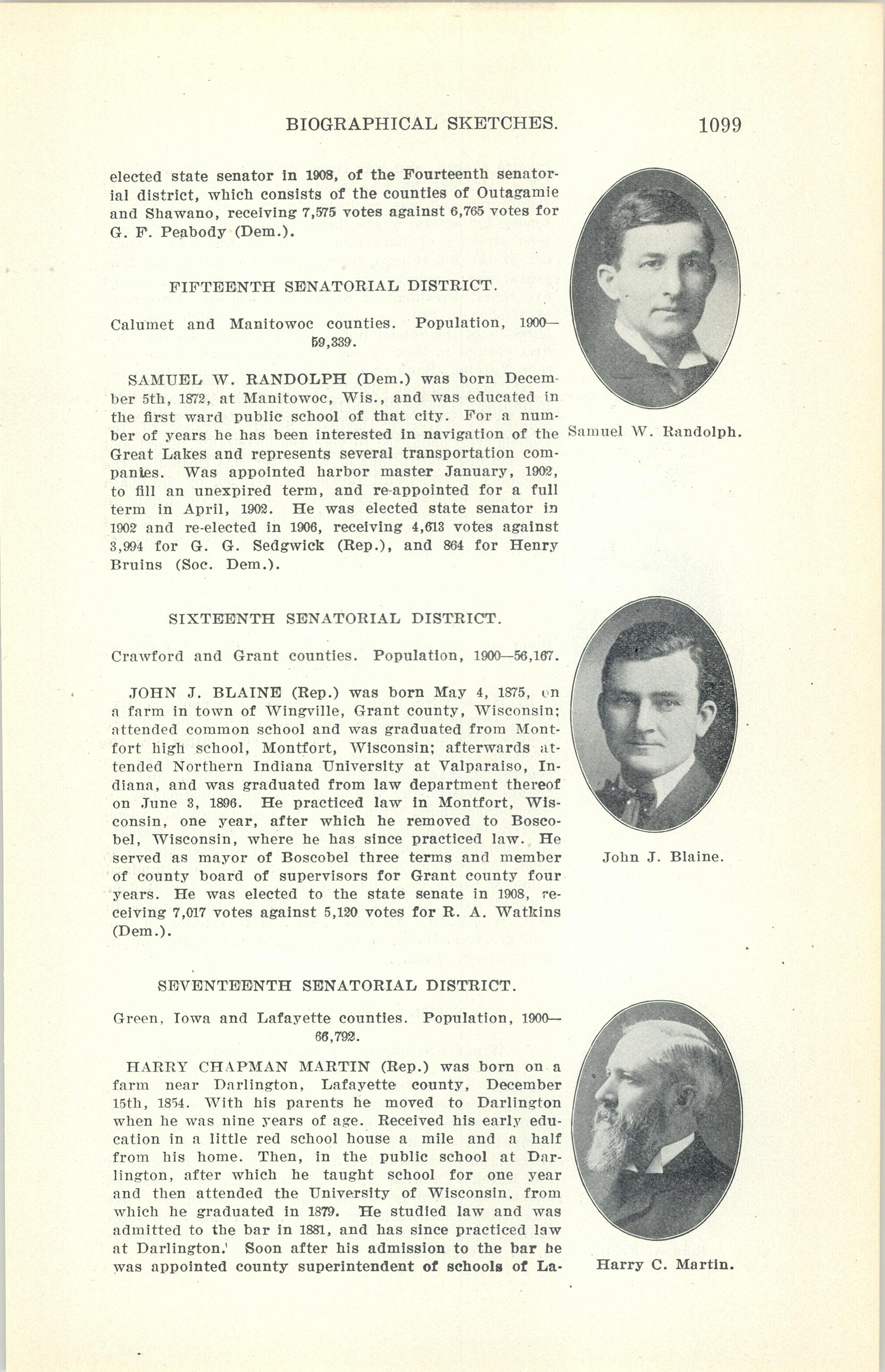 BIOGRAPHICAL SKETCHES. 1099

elected state senator in 1908, of the Fourteenth senatorial district, which consists of the counties of Outagamie and Shawano, receiving 7,575 votes against 6,765 votes for G. F. Peabody (Dem.).

FIFTEENTH SENATORIAL DISTRICT.

Calumet and Manitowoc counties. Population, 1900—59,339.

SAMUEL W. RANDOLPH (Dem.) was born December 5th, 1872, at Manitowoc, Wis., and was educated in the first ward public school of that city. For a number of years he has been interested in navigation of the Great Lakes and represents several transportation companies. Was appointed harbor master January, 1902, to fill an unexpired term, and re-appointed for a full term in April, 1902. He was elected state senator in 1902 and re-elected in 1906, receiving 4,613 votes against 3,994 for G. G. Sedgwick (Rep.), and 864 for Henry Bruins (Soc. Dem.).

Samuel W. Randolph.

SIXTEENTH SENATORIAL DISTRICT.

Crawford and Grant counties. Population, 1900—56,167.

JOHN J. BLAINE (Rep.) was born May 4, 1875, on a farm in town of Wingville, Grant county, Wisconsin; attended common school and was graduated from Montfort high school, Montfort, Wisconsin; afterwards attended Northern Indiana University at Valparaiso, Indiana, and was graduated from law department thereof on June 3, 1896. He practiced law in Montfort, Wisconsin, one year, after which he removed to Boscobel, Wisconsin, where he has since practiced law. He served as mayor of Boscobel three terms and member of county board of supervisors for Grant county four years. He was elected to the state senate in 1908, receiving 7,017 votes against 5,120 votes for R. A. Watkins (Dem.).

John J. Blaine.

SEVENTEENTH SENATORIAL DISTRICT.

Green, Iowa and Lafayette counties. Population, 1900—66,792.

HARRY CHAPMAN MARTIN (Rep.) was born on a farm near Darlington, Lafayette county, December 15th, 1854. With his parents he moved to Darlington when he was nine years of age. Received his early education in a little red school house a mile and a half from his home. Then, in the public school at Darlington, after which he taught school for one year and then attended the University of Wisconsin, from which he graduated in 1879. He studied law and was admitted to the bar in 1881, and has since practiced law at Darlington. Soon after his admission to the bar he was appointed county superintendent of schools of La-

Harry C. Martin.